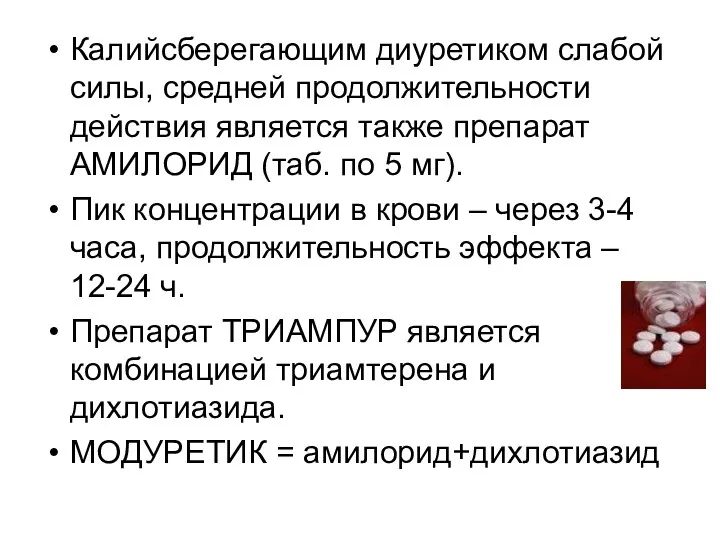 • Калийсберегающим диуретиком слабой силы, средней продолжительности действия является также препарат АМИЛОРИД (таб. по 5 мг).

• Пик концентрации в крови – через 3-4 часа, продолжительность эффекта – 12-24 ч.

• Препарат ТРИАМПУР является комбинацией триамтерена и дихлотиазида.

• МОДУРЕТИК = амилорид+дихлотиазид